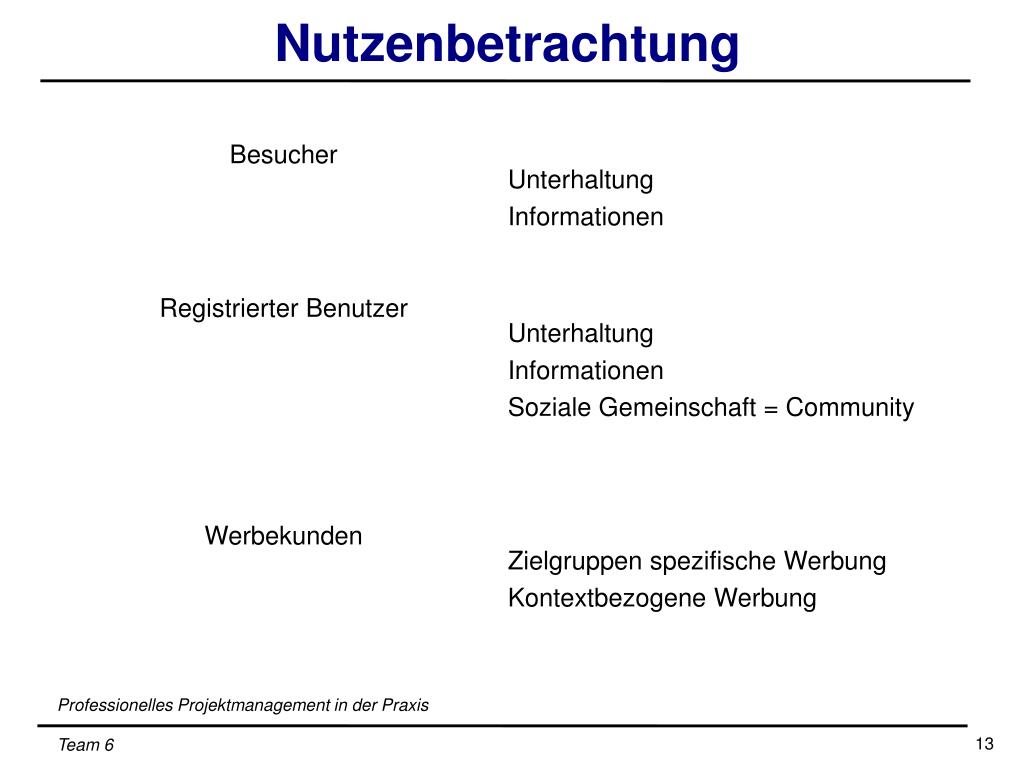 Nutzenbetrachtung

Besucher

Unterhaltung
Informationen

Registrierter Benutzer

Unterhaltung
Informationen
Soziale Gemeinschaft = Community

Werbekunden

Zielgruppen spezifische Werbung
Kontextbezogene Werbung

Professionelles Projektmanagement in der Praxis

Team 6

13